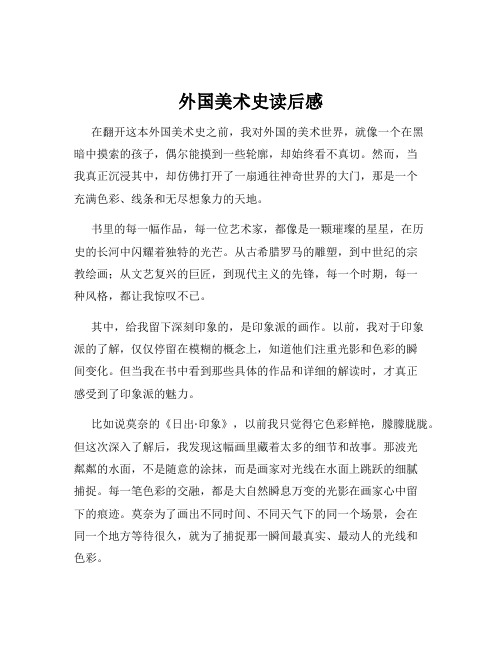 外国美术史读后感

在翻开这本外国美术史之前，我对外国的美术世界，就像一个在黑暗中摸索的孩子，偶尔能摸到一些轮廓，却始终看不真切。然而，当我真正沉浸其中，却仿佛打开了一扇通往神奇世界的大门，那是一个充满色彩、线条和无尽想象力的天地。

书里的每一幅作品，每一位艺术家，都像是一颗璀璨的星星，在历史的长河中闪耀着独特的光芒。从古希腊罗马的雕塑，到中世纪的宗教绘画；从文艺复兴的巨匠，到现代主义的先锋，每一个时期，每一种风格，都让我惊叹不已。

其中，给我留下深刻印象的，是印象派的画作。以前，我对于印象派的了解，仅仅停留在模糊的概念上，知道他们注重光影和色彩的瞬间变化。但当我在书中看到那些具体的作品和详细的解读时，才真正感受到了印象派的魅力。

比如说莫奈的《日出·印象》，以前我只觉得它色彩鲜艳，朦朦胧胧。但这次深入了解后，我发现这幅画里藏着太多的细节和故事。那波光粼粼的水面，不是随意的涂抹，而是画家对光线在水面上跳跃的细腻捕捉。每一笔色彩的交融，都是大自然瞬息万变的光影在画家心中留下的痕迹。莫奈为了画出不同时间、不同天气下的同一个场景，会在同一个地方等待很久，就为了捕捉那一瞬间最真实、最动人的光线和色彩。